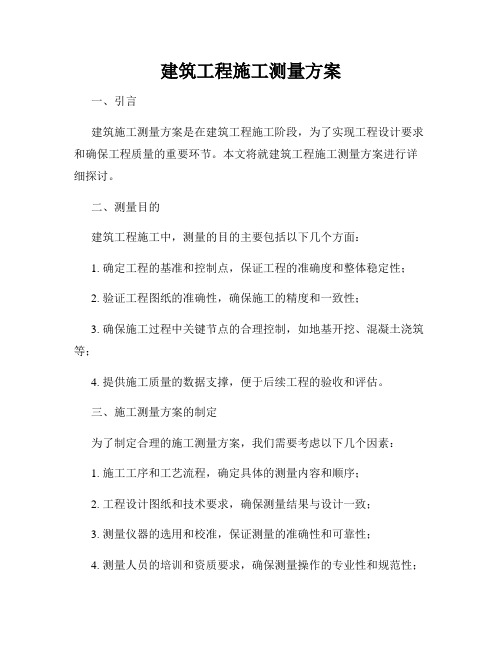 建筑工程施工测量方案

一、引言

建筑施工测量方案是在建筑工程施工阶段，为了实现工程设计要求和确保工程质量的重要环节。本文将就建筑工程施工测量方案进行详细探讨。

二、测量目的

建筑工程施工中，测量的目的主要包括以下几个方面：

1. 确定工程的基准和控制点，保证工程的准确度和整体稳定性；

2. 验证工程图纸的准确性，确保施工的精度和一致性；

3. 确保施工过程中关键节点的合理控制，如地基开挖、混凝土浇筑等；

4. 提供施工质量的数据支撑，便于后续工程的验收和评估。

三、施工测量方案的制定

为了制定合理的施工测量方案，我们需要考虑以下几个因素：

1. 施工工序和工艺流程，确定具体的测量内容和顺序；

2. 工程设计图纸和技术要求，确保测量结果与设计一致；

3. 测量仪器的选用和校准，保证测量的准确性和可靠性；

4. 测量人员的培训和资质要求，确保测量操作的专业性和规范性；